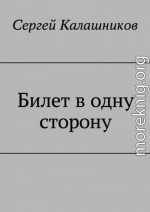 Сергей Калашников

Билет в одну сторону

moreknig.org